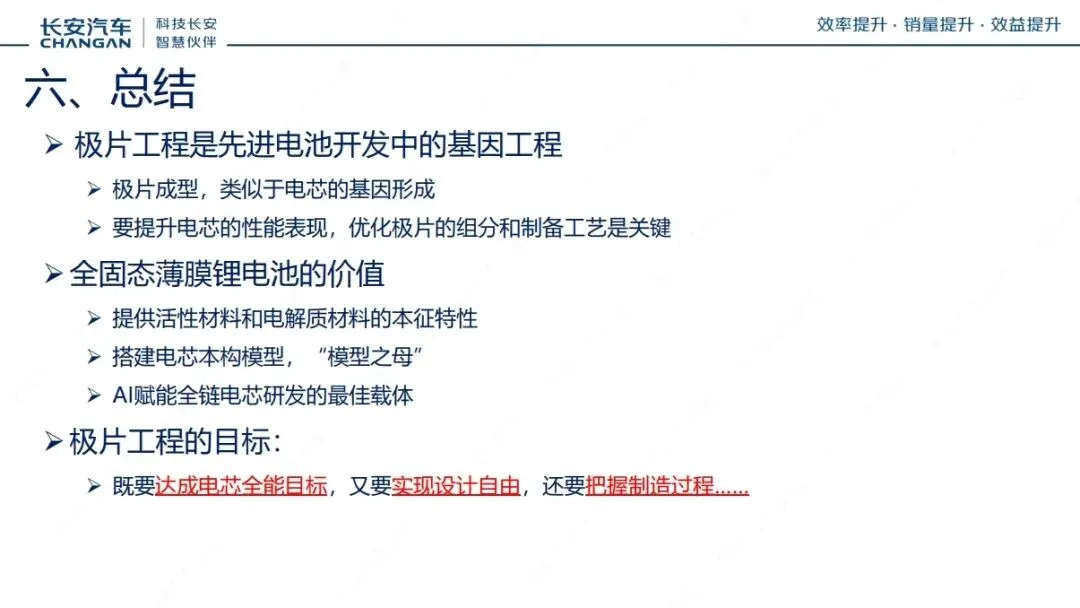 长安汽车
CHANGAN
科技长安
智慧伙伴

效率提升 · 销量提升 · 效益提升

六、总结

➢ 极片工程是先进电池开发中的基因工程

➢ 极片成型，类似于电芯的基因形成

➢ 要提升电芯的性能表现，优化极片的组分和制备工艺是关键

➢ 全固态薄膜锂电池的价值

➢ 提供活性材料和电解质材料的本征特性

➢ 搭建电芯本构模型，“模型之母”

➢ AI赋能全链电芯研发的最佳载体

➢ 极片工程的目标：

➢ 既要达成电芯全能目标，又要实现设计自由，还要把握制造过程……